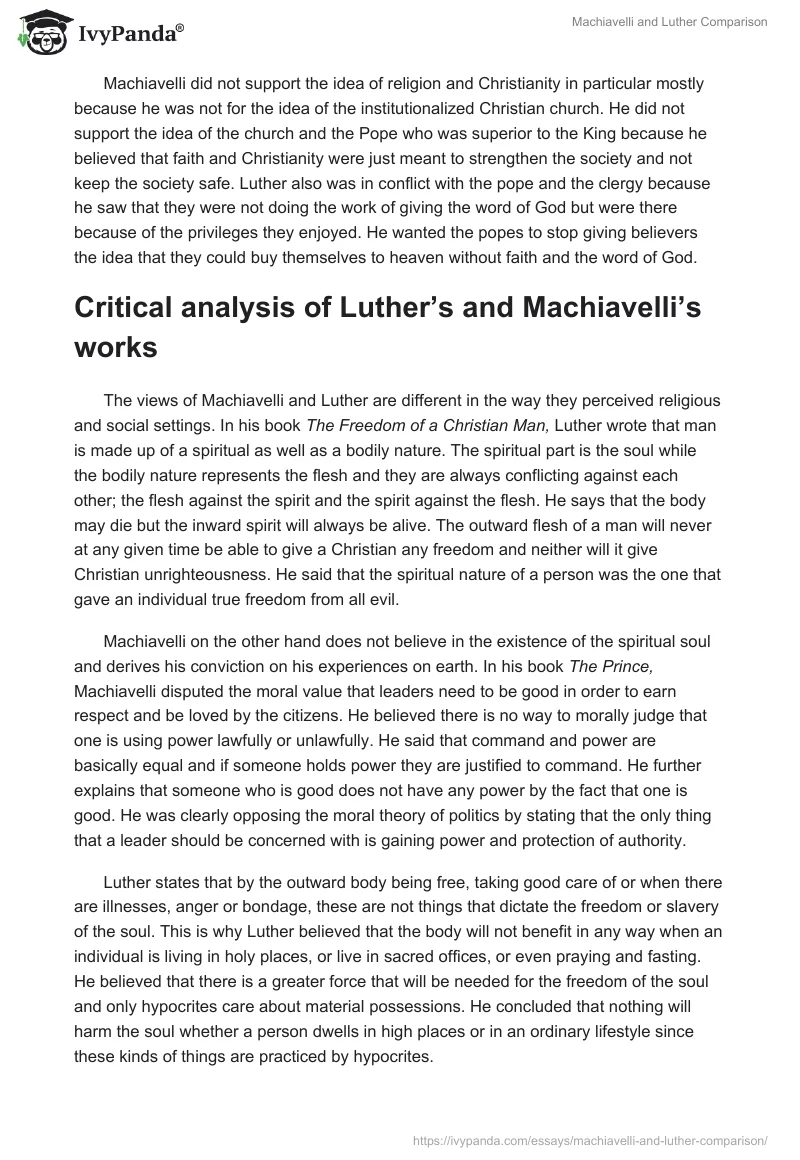 IvyPanda®

Machiavelli and Luther Comparison

Machiavelli did not support the idea of religion and Christianity in particular mostly because he was not for the idea of the institutionalized Christian church. He did not support the idea of the church and the Pope who was superior to the King because he believed that faith and Christianity were just meant to strengthen the society and not keep the society safe. Luther also was in conflict with the pope and the clergy because he saw that they were not doing the work of giving the word of God but were there because of the privileges they enjoyed. He wanted the popes to stop giving believers the idea that they could buy themselves to heaven without faith and the word of God.

Critical analysis of Luther's and Machiavelli's works

The views of Machiavelli and Luther are different in the way they perceived religious and social settings. In his book The Freedom of a Christian Man, Luther wrote that man is made up of a spiritual as well as a bodily nature. The spiritual part is the soul while the bodily nature represents the flesh and they are always conflicting against each other; the flesh against the spirit and the spirit against the flesh. He says that the body may die but the inward spirit will always be alive. The outward flesh of a man will never at any given time be able to give a Christian any freedom and neither will it give Christian unrighteousness. He said that the spiritual nature of a person was the one that gave an individual true freedom from all evil.

Machiavelli on the other hand does not believe in the existence of the spiritual soul and derives his conviction on his experiences on earth. In his book The Prince, Machiavelli disputed the moral value that leaders need to be good in order to earn respect and be loved by the citizens. He believed there is no way to morally judge that one is using power lawfully or unlawfully. He said that command and power are basically equal and if someone holds power they are justified to command. He further explains that someone who is good does not have any power by the fact that one is good. He was clearly opposing the moral theory of politics by stating that the only thing that a leader should be concerned with is gaining power and protection of authority.

Luther states that by the outward body being free, taking good care of or when there are illnesses, anger or bondage, these are not things that dictate the freedom or slavery of the soul. This is why Luther believed that the body will not benefit in any way when an individual is living in holy places, or live in sacred offices, or even praying and fasting. He believed that there is a greater force that will be needed for the freedom of the soul and only hypocrites care about material possessions. He concluded that nothing will harm the soul whether a person dwells in high places or in an ordinary lifestyle since these kinds of things are practiced by hypocrites.

https://ivypanda.com/essays/machiavelli-and-luther-comparison/